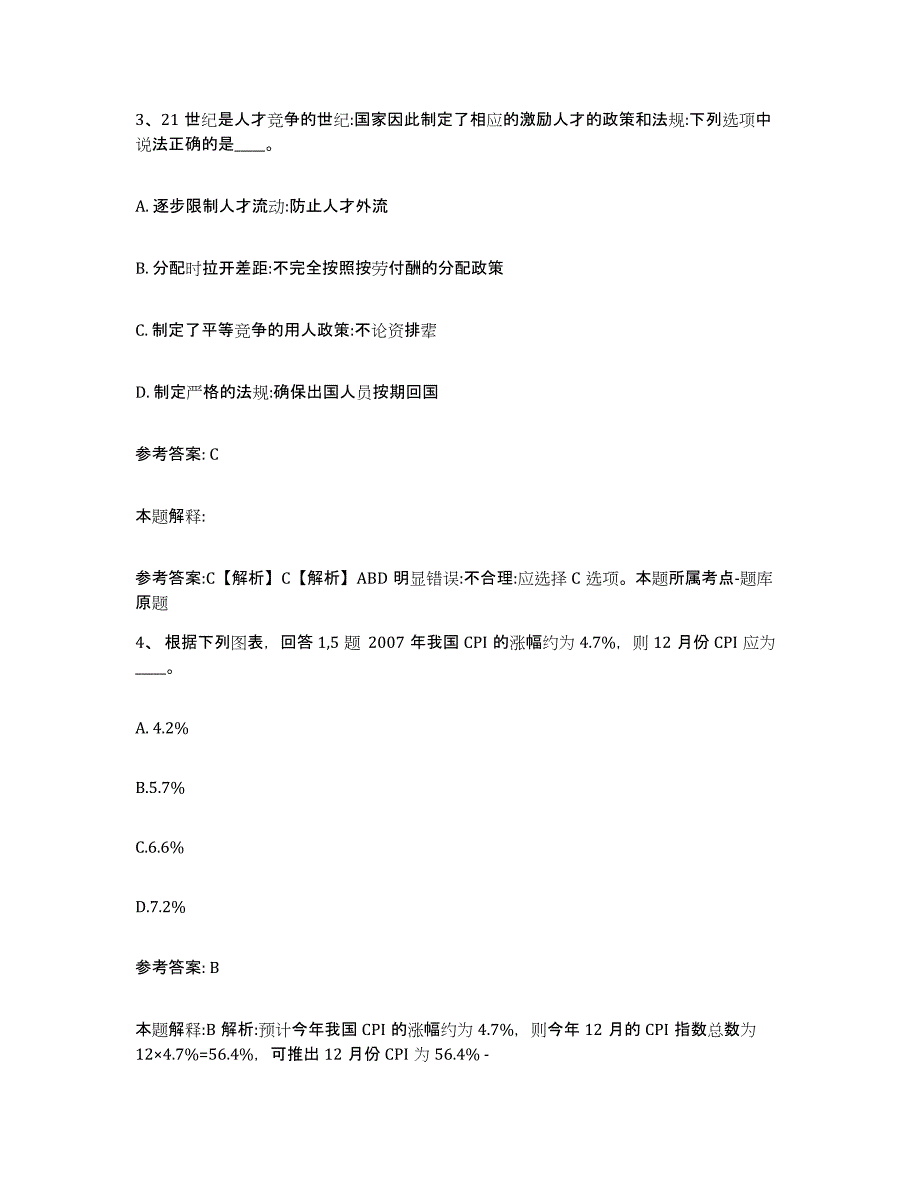 3、21 世纪是人才竞争的世纪:国家因此制定了相应的激励人才的政策和法规:下列选项中说法正确的是____。

A. 逐步限制人才流动:防止人才外流

B. 分配时拉开差距:不完全按照按劳付酬的分配政策

C. 制定了平等竞争的用人政策:不论资排辈

D. 制定严格的法规:确保出国人员按期回国

参考答案: C

本题解释:

参考答案:C【解析】C【解析】ABD 明显错误:不合理:应选择 C 选项。本题所属考点-题库原题

4、 根据下列图表, 回答 1,5 题 2007 年我国 CPI 的涨幅约为 4.7%, 则 12 月份 CPI 应为____。

A. 4.2%

B.5.7%

C.6.6%

D.7.2%

参考答案: B

本题解释:B 解析:预计今年我国 CPI 的涨幅约为 4.7%, 则今年 12 月的 CPI 指数总数为 12×4.7%=56.4%, 可推出 12 月份 CPI 为 56.4% -